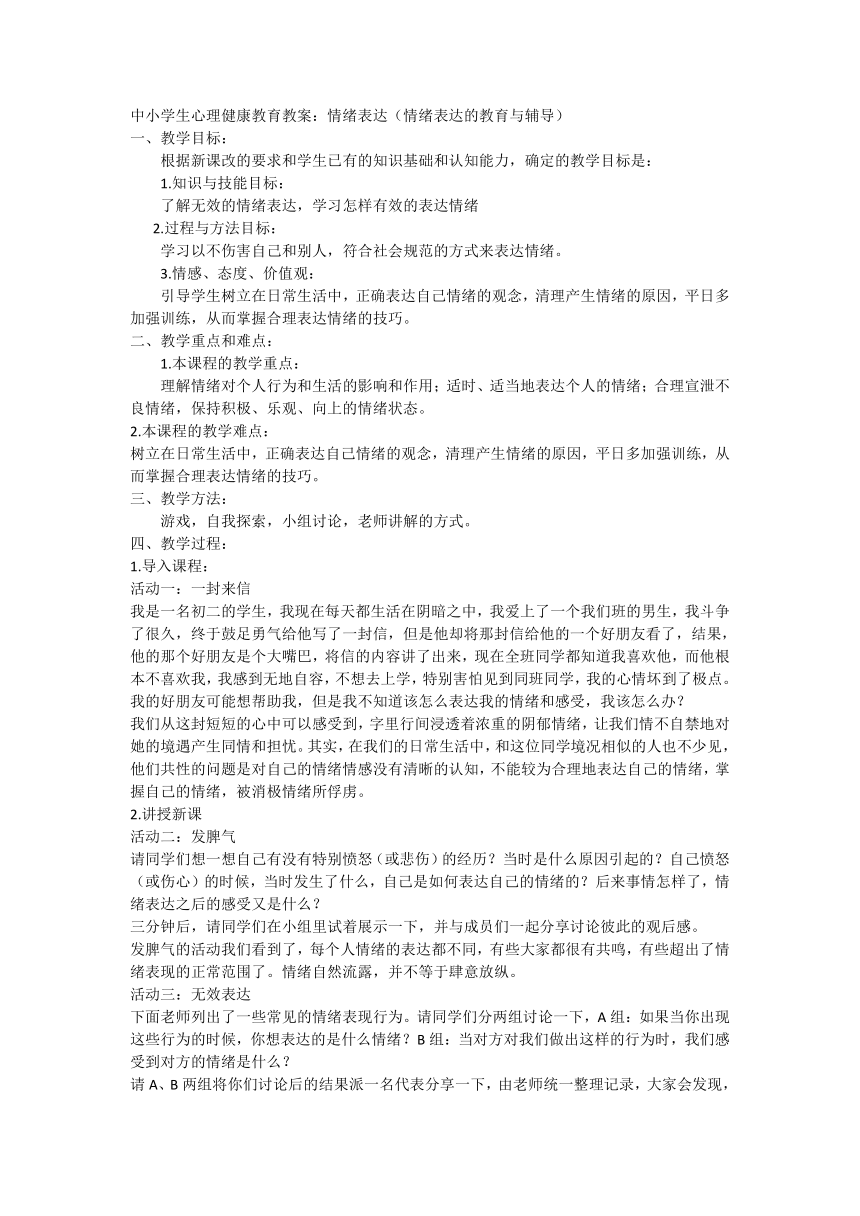 中小学生心理健康教育教案：情绪表达（情绪表达的教育与辅导）
一、教学目标：
根据新课改的要求和学生已有的知识基础和认知能力，确定的教学目标是：
1.知识与技能目标：
了解无效的情绪表达，学习怎样有效的表达情绪
2.过程与方法目标：
学习以不伤害自己和别人，符合社会规范的方式来表达情绪。
3.情感、态度、价值观：
引导学生树立在日常生活中，正确表达自己情绪的观念，清理产生情绪的原因，平日多加强训练，从而掌握合理表达情绪的技巧。
二、教学重点和难点：
1.本课程的教学重点：
理解情绪对个人行为和生活的影响和作用；适时、适当地表达个人的情绪；合理宣泄不良情绪，保持积极、乐观、向上的情绪状态。
2.本课程的教学难点：
树立在日常生活中，正确表达自己情绪的观念，清理产生情绪的原因，平日多加强训练，从而掌握合理表达情绪的技巧。
三、教学方法：
游戏，自我探索，小组讨论，老师讲解的方式。
四、教学过程：
1.导入课程：
活动一：一封来信
我是一名初二的学生，我现在每天都生活在阴暗之中，我爱上了一个我们班的男生，我斗争了很久，终于鼓足勇气给他写了一封信，但是他却将那封信给他的一个好朋友看了，结果，他的那个好朋友是个大嘴巴，将信的内容讲了出来，现在全班同学都知道我喜欢他，而他根本不喜欢我，我感到无地自容，不想去上学，特别害怕见到同班同学，我的心情坏到了极点。我的好朋友可能想帮助我，但是我不知道该怎么表达我的情绪和感受，我该怎么办？
我们从这封短短的心中可以感受到，字里行间浸透着浓重的阴郁情绪，让我们情不自禁地对她的境遇产生同情和担忧。其实，在我们的日常生活中，和这位同学境况相似的人也不少见，他们共性的问题是对自己的情绪情感没有清晰的认知，不能较为合理地表达自己的情绪，掌握自己的情绪，被消极情绪所俘虏。
2.讲授新课
活动二：发脾气
请同学们想一想自己有没有特别愤怒（或悲伤）的经历？当时是什么原因引起的？自己愤怒（或伤心）的时候，当时发生了什么，自己是如何表达自己的情绪的？后来事情怎样了，情绪表达之后的感受又是什么？
三分钟后，请同学们在小组里试着展示一下，并与成员们一起分享讨论彼此的观后感。
发脾气的活动我们看到了，每个人情绪的表达都不同，有些大家都很有共鸣，有些超出了情绪表现的正常范围了。情绪自然流露，并不等于肆意放纵。
活动三：无效表达
下面老师列出了一些常见的情绪表现行为。请同学们分两组讨论一下，A组：如果当你出现这些行为的时候，你想表达的是什么情绪？B组：当对方对我们做出这样的行为时，我们感受到对方的情绪是什么？
请A、B两组将你们讨论后的结果派一名代表分享一下，由老师统一整理记录，大家会发现，